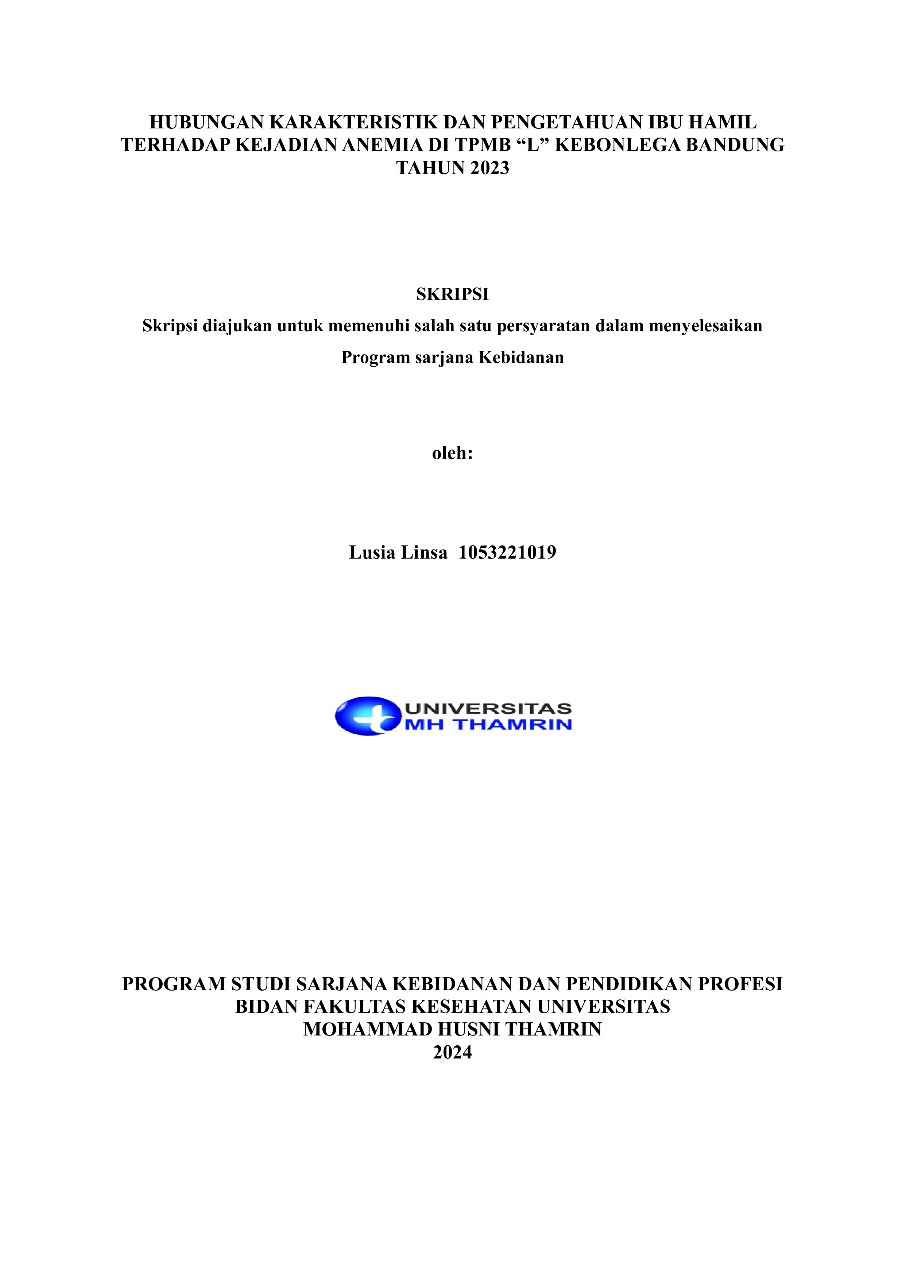 HUBUNGAN KARAKTERISTIK DAN PENGETAHUAN IBU HAMIL TERHADAP KEJADIAN ANEMIA DI TPMB “L” KEBONLEGA BANDUNG TAHUN 2023

SKRIPSI

Skripsi diajukan untuk memenuhi salah satu persyaratan dalam menyelesaikan Program sarjana Kebidanan

oleh:

Lusia Linsa 1053221019

UNIVERSITAS MH THAMRIN

PROGRAM STUDI SARJANA KEBIDANAN DAN PENDIDIKAN PROFESI BIDAN FAKULTAS KESEHATAN UNIVERSITAS MOHAMMAD HUSNI THAMRIN
2024